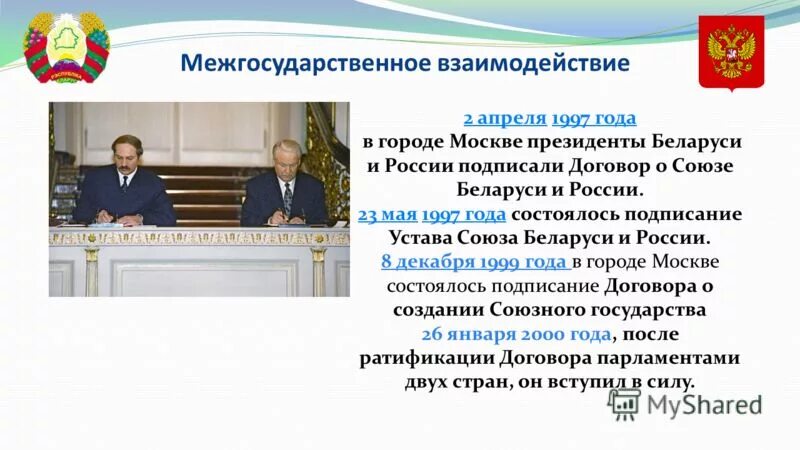 Межгосударственное взаимодействие

2 апреля 1997 года в городе Москве президенты Беларуси и России подписали Договор о Союзе Беларуси и России.
23 мая 1997 года состоялось подписание Устава Союза Беларуси и России.
8 декабря 1999 года в городе Москве состоялось подписание Договора о создании Союзного государства
26 января 2000 года, после ратификации Договора парламентами двух стран, он вступил в силу.

MyShared